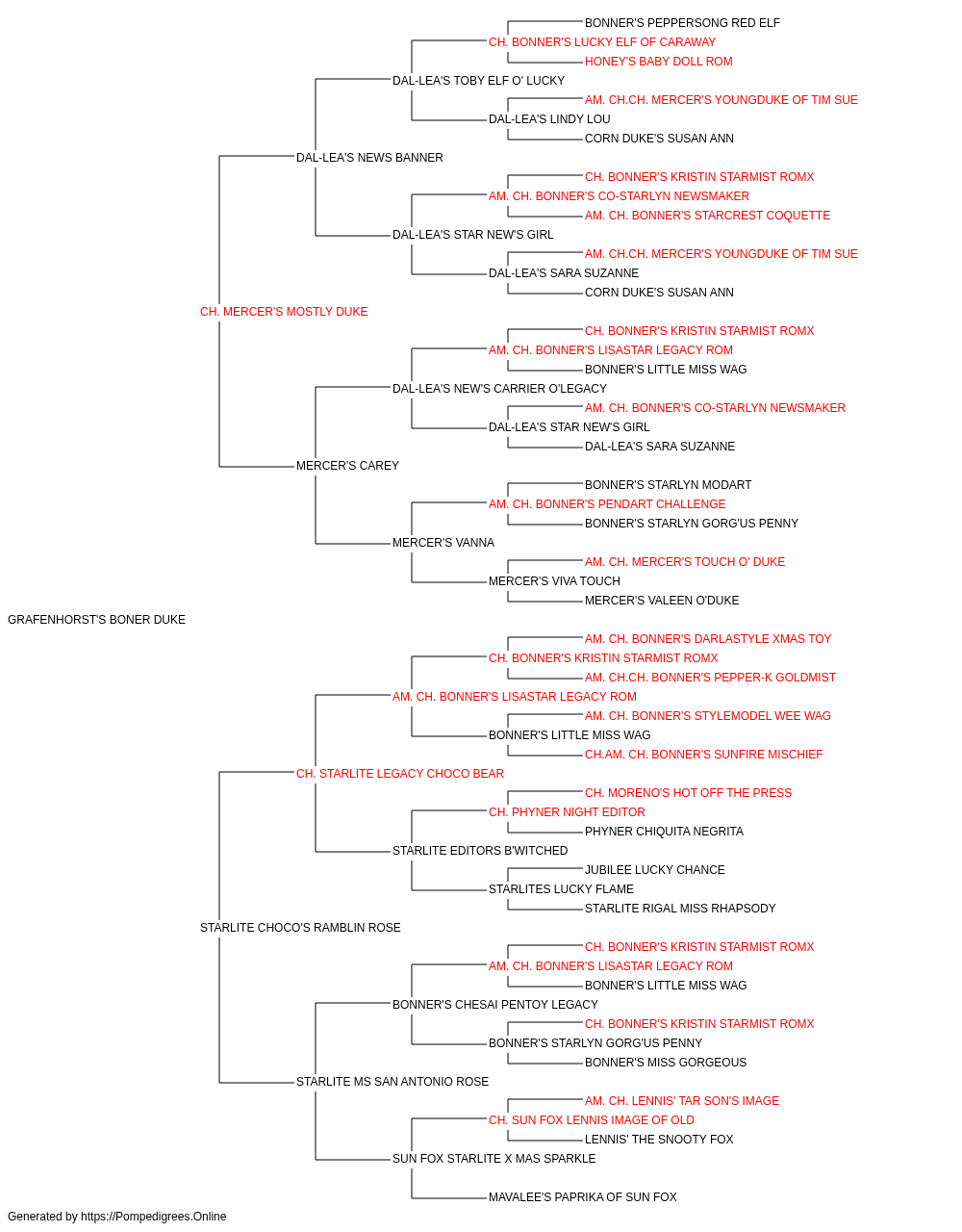 BONNER'S PEPPERSONG RED ELF
CH. BONNER'S LUCKY ELF OF CARAWAY
HONEY'S BABY DOLL ROM
DAL-LEA'S TOBY ELF O' LUCKY
AM. CH.CH. MERCER'S YOUNGDUKE OF TIM SUE
DAL-LEA'S LINDY LOU
CORN DUKE'S SUSAN ANN
DAL-LEA'S NEWS BANNER
CH. BONNER'S KRISTIN STARMIST ROMX
AM. CH. BONNER'S CO-STARLYN NEWSMAKER
AM. CH. BONNER'S STARCREST COQUETTE
DAL-LEA'S STAR NEW'S GIRL
AM. CH.CH. MERCER'S YOUNGDUKE OF TIM SUE
DAL-LEA'S SARA SUZANNE
CORN DUKE'S SUSAN ANN
CH. MERCER'S MOSTLY DUKE
CH. BONNER'S KRISTIN STARMIST ROMX
AM. CH. BONNER'S LISASTAR LEGACY ROM
BONNER'S LITTLE MISS WAG
DAL-LEA'S NEW'S CARRIER O'LEGACY
AM. CH. BONNER'S CO-STARLYN NEWSMAKER
DAL-LEA'S STAR NEW'S GIRL
DAL-LEA'S SARA SUZANNE
MERCER'S CAREY
BONNER'S STARLYN MODART
AM. CH. BONNER'S PENDART CHALLENGE
BONNER'S STARLYN GORG'US PENNY
MERCER'S VANNA
AM. CH. MERCER'S TOUCH O' DUKE
MERCER'S VIVA TOUCH
MERCER'S VALEEN O'DUKE
GRAFENHORST'S BONER DUKE
AM. CH. BONNER'S DARLASTYLE XMAS TOY
CH. BONNER'S KRISTIN STARMIST ROMX
AM. CH.CH. BONNER'S PEPPER-K GOLDMIST
AM. CH. BONNER'S LISASTAR LEGACY ROM
AM. CH. BONNER'S STYLEMODEL WEE WAG
BONNER'S LITTLE MISS WAG
CH.AM. CH. BONNER'S SUNFIRE MISCHIEF
CH. STARLITE LEGACY CHOCO BEAR
CH. MORENO'S HOT OFF THE PRESS
CH. PHYNER NIGHT EDITOR
PHYNER CHIQUITA NEGRITA
STARLITE EDITORS B'WITCHED
JUBILEE LUCKY CHANCE
STARLITES LUCKY FLAME
STARLITE RIGAL MISS RHAPSODY
STARLITE CHOCO'S RAMBLIN ROSE
CH. BONNER'S KRISTIN STARMIST ROMX
AM. CH. BONNER'S LISASTAR LEGACY ROM
BONNER'S LITTLE MISS WAG
BONNER'S CHESAI PENTOY LEGACY
CH. BONNER'S KRISTIN STARMIST ROMX
BONNER'S STARLYN GORG'US PENNY
BONNER'S MISS GORGEOUS
STARLITE MS SAN ANTONIO ROSE
AM. CH. LENNIS' TAR SON'S IMAGE
CH. SUN FOX LENNIS IMAGE OF OLD
LENNIS' THE SNOOTY FOX
SUN FOX STARLITE X MAS SPARKLE
MAVALEE'S PAPRIKA OF SUN FOX
Generated by https://Pompedigrees.Online